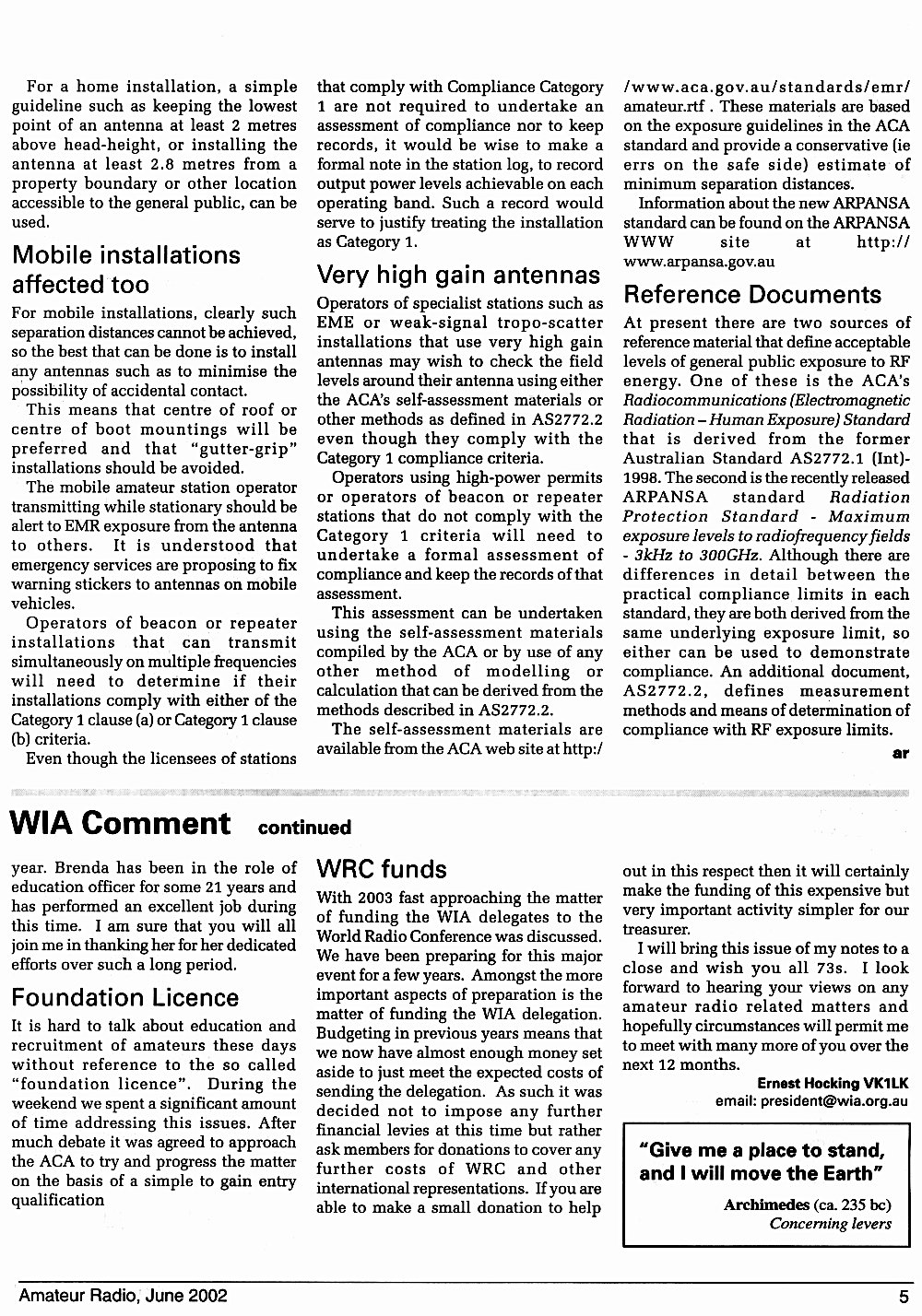 For a home installation, a simple guideline such as keeping the lowest point of an antenna at least 2 metres above head-height, or installing the antenna at least 2.8 metres from a property boundary or other location accessible to the general public, can be used.

Mobile installations affected too

For mobile installations, clearly such separation distances cannot be achieved, so the best that can be done is to install any antennas such as to minimise the possibility of accidental contact.

This means that centre of roof or centre of boot mountings will be preferred and that "gutter-grip" installations should be avoided.

The mobile amateur station operator transmitting while stationary should be alert to EMR exposure from the antenna to others. It is understood that emergency services are proposing to fix warning stickers to antennas on mobile vehicles.

Operators of beacon or repeater installations that can transmit simultaneously on multiple frequencies will need to determine if their installations comply with either of the Category 1 clause (a) or Category 1 clause (b) criteria.

Even though the licensees of stations that comply with Compliance Category 1 are not required to undertake an assessment of compliance nor to keep records, it would be wise to make a formal note in the station log, to record output power levels achievable on each operating band. Such a record would serve to justify treating the installation as Category 1.

Very high gain antennas

Operators of specialist stations such as EME or weak-signal tropo-scatter installations that use very high gain antennas may wish to check the field levels around their antenna using either the ACA's self-assessment materials or other methods as defined in AS2772.2 even though they comply with the Category 1 compliance criteria.

Operators using high-power permits or operators of beacon or repeater stations that do not comply with the Category 1 criteria will need to undertake a formal assessment of compliance and keep the records of that assessment.

This assessment can be undertaken using the self-assessment materials compiled by the ACA or by use of any other method of modelling or calculation that can be derived from the methods described in AS2772.2.

The self-assessment materials are available from the ACA web site at http://www.aca.gov.au/standards/emr/amateur.rtf . These materials are based on the exposure guidelines in the ACA standard and provide a conservative (ie errs on the safe side) estimate of minimum separation distances.

Information about the new ARPANSA standard can be found on the ARPANSA WWW site at http://www.arpansa.gov.au

Reference Documents

At present there are two sources of reference material that define acceptable levels of general public exposure to RF energy. One of these is the ACA's Radiocommunications (Electromagnetic Radiation – Human Exposure) Standard that is derived from the former Australian Standard AS2772.1 (Int)-1998. The second is the recently released ARPANSA standard Radiation Protection Standard - Maximum exposure levels to radiofrequency fields - 3kHz to 300GHz. Although there are differences in detail between the practical compliance limits in each standard, they are both derived from the same underlying exposure limit, so either can be used to demonstrate compliance. An additional document, AS2772.2, defines measurement methods and means of determination of compliance with RF exposure limits.

ar

WIA Comment continued

year. Brenda has been in the role of education officer for some 21 years and has performed an excellent job during this time. I am sure that you will all join me in thanking her for her dedicated efforts over such a long period.

Foundation Licence

It is hard to talk about education and recruitment of amateurs these days without reference to the so called "foundation licence". During the weekend we spent a significant amount of time addressing this issues. After much debate it was agreed to approach the ACA to try and progress the matter on the basis of a simple to gain entry qualification

WRC funds

With 2003 fast approaching the matter of funding the WIA delegates to the World Radio Conference was discussed. We have been preparing for this major event for a few years. Amongst the more important aspects of preparation is the matter of funding the WIA delegation. Budgeting in previous years means that we now have almost enough money set aside to just meet the expected costs of sending the delegation. As such it was decided not to impose any further financial levies at this time but rather ask members for donations to cover any further costs of WRC and other international representations. If you are able to make a small donation to help out in this respect then it will certainly make the funding of this expensive but very important activity simpler for our treasurer.

I will bring this issue of my notes to a close and wish you all 73s. I look forward to hearing your views on any amateur radio related matters and hopefully circumstances will permit me to meet with many more of you over the next 12 months.

Ernest Hocking VK1LK
email: president@wia.org.au

"Give me a place to stand, and I will move the Earth"

Archimedes (ca. 235 bc)
Concerning levers

Amateur Radio, June 2002 5